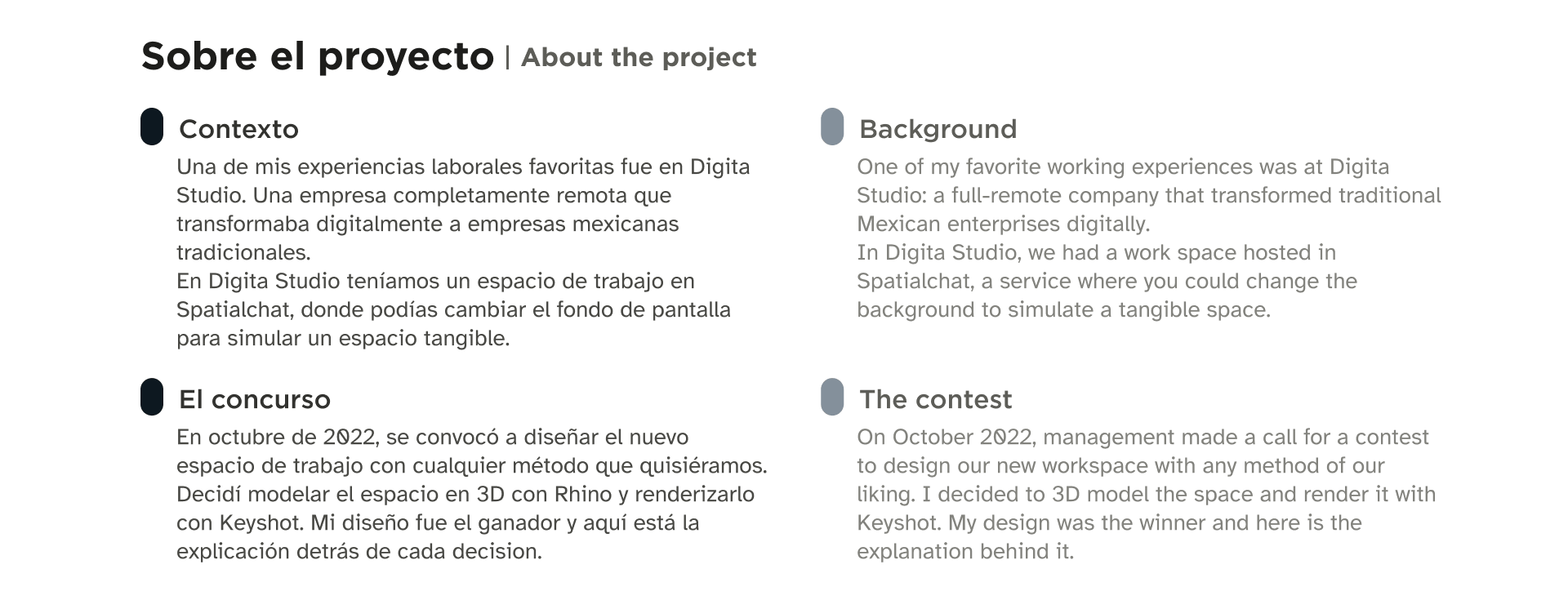 Sobre el proyecto | About the project

Contexto

Una de mis experiencias laborales favoritas fue en Digita Studio. Una empresa completamente remota que transformaba digitalmente a empresas mexicanas tradicionales.
En Digita Studio teníamos un espacio de trabajo en Spatialchat, donde podías cambiar el fondo de pantalla para simular un espacio tangible.

El concurso

En octubre de 2022, se convocó a diseñar el nuevo espacio de trabajo con cualquier método que quisiéramos. Decidí modelar el espacio en 3D con Rhino y renderizarlo con Keyshot. Mi diseño fue el ganador y aquí está la explicación detrás de cada decision.

Background

One of my favorite working experiences was at Digita Studio: a full-remote company that transformed traditional Mexican enterprises digitally.
In Digita Studio, we had a work space hosted in Spatialchat, a service where you could change the background to simulate a tangible space.

The contest

On October 2022, management made a call for a contest to design our new workspace with any method of our liking. I decided to 3D model the space and render it with Keyshot. My design was the winner and here is the explanation behind it.